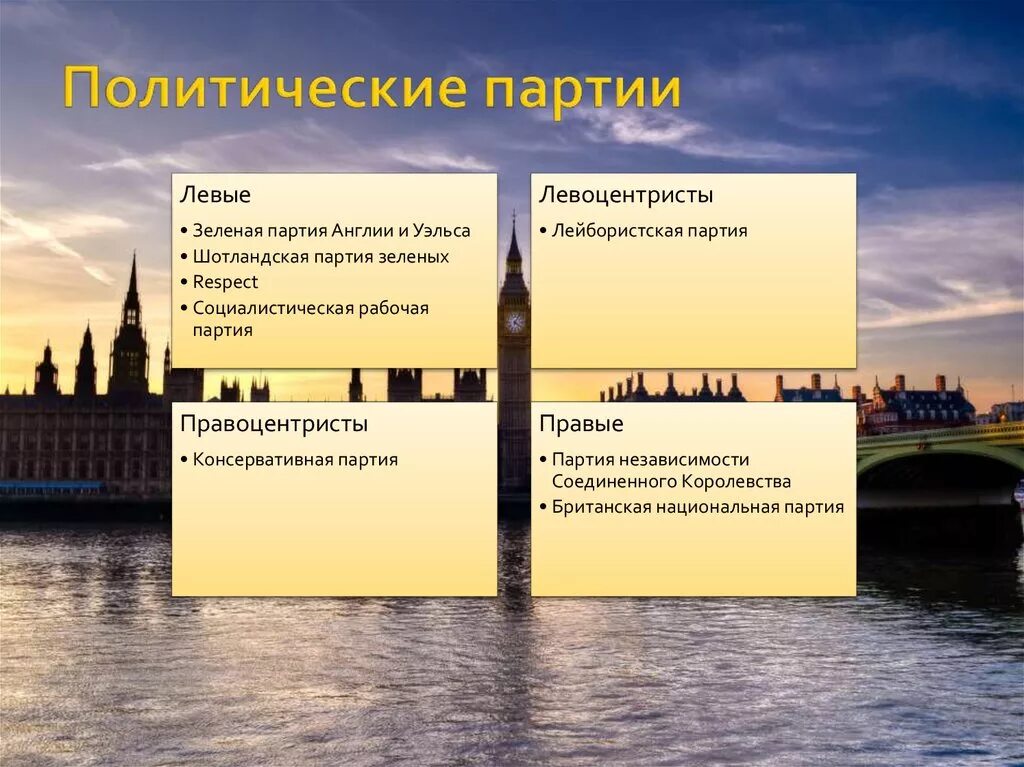 Политические партии

Левые
• Зеленая партия Англии и Уэльса
• Шотландская партия зеленых
• Respect
• Социалистическая рабочая партия

Левоцентристы
• Лейбористская партия

Правоцентристы
• Консервативная партия

Правые
• Партия независимости Соединенного Королевства
• Британская национальная партия